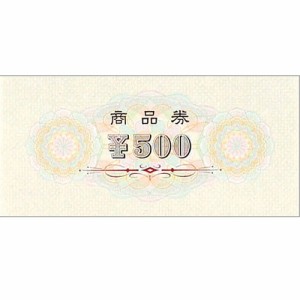 商品券

¥500